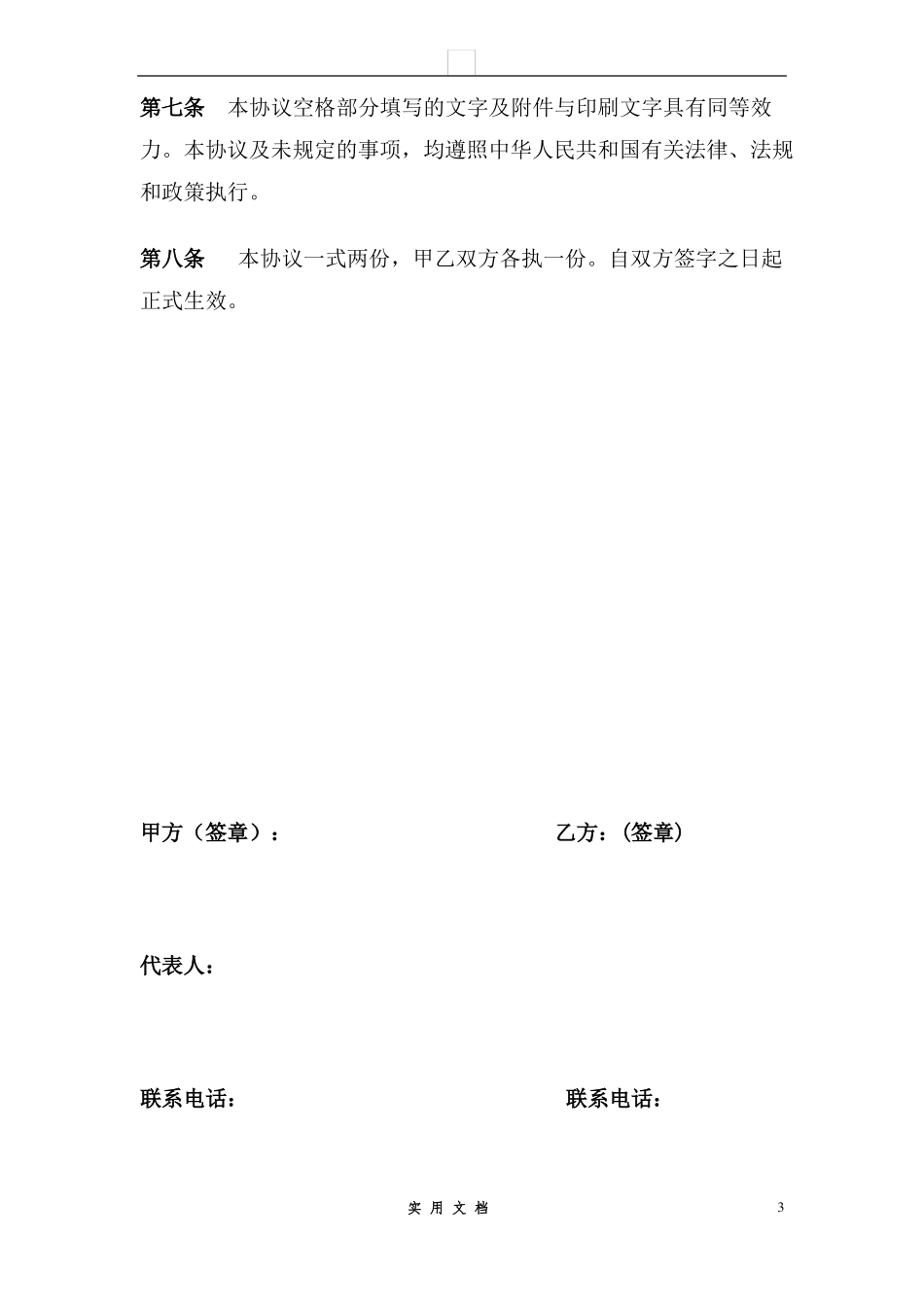 第七条　本协议空格部分填写的文字及附件与印刷文字具有同等效力。本协议及未规定的事项，均遵照中华人民共和国有关法律、法规和政策执行。

第八条　本协议一式两份，甲乙双方各执一份。自双方签字之日起正式生效。

甲方（签章）：

乙方：（签章）

代表人：

联系电话：

联系电话：

实 用 文 档

3